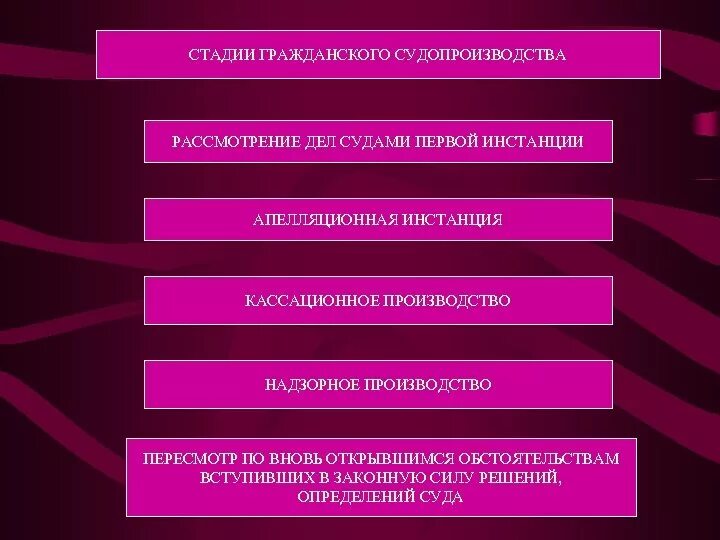 СТАДИИ ГРАЖДАНСКОГО СУДОПРОИЗВОДСТВА

РАССМОТРЕНИЕ ДЕЛ СУДАМИ ПЕРВОЙ ИНСТАНЦИИ

АПЕЛЛЯЦИОННАЯ ИНСТАНЦИЯ

КАССАЦИОННОЕ ПРОИЗВОДСТВО

НАДЗОРНОЕ ПРОИЗВОДСТВО

ПЕРЕСМОТР ПО ВНОВЬ ОТКРЫВШИМСЯ ОБСТОЯТЕЛЬСТВАМ ВСТУПИВШИХ В ЗАКОННУЮ СИЛУ РЕШЕНИЙ, ОПРЕДЕЛЕНИЙ СУДА